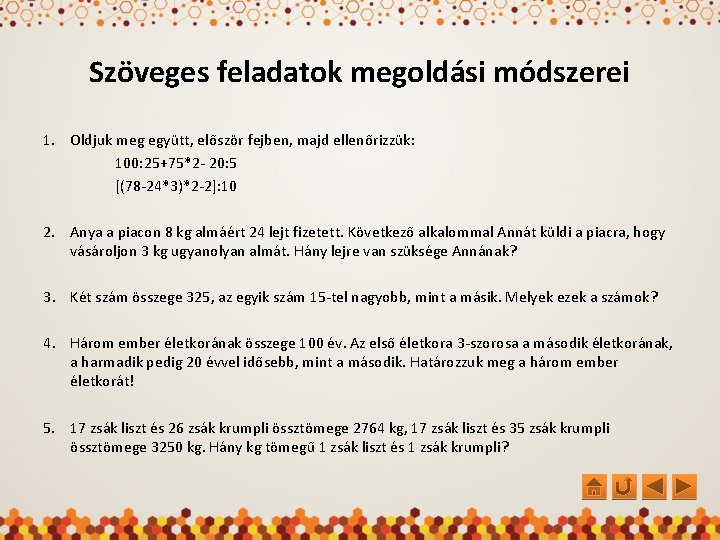 Szöveges feladatok megoldási módszerei

1. Oldjuk meg együtt, először fejben, majd ellenőrizzük:
100:25+75*2- 20:5
[(78-24*3)*2-2]:10

2. Anya a piacon 8 kg almáért 24 lejt fizetett. Következő alkalommal Annát küldi a piacra, hogy vásároljon 3 kg ugyanolyan almát. Hány lejre van szüksége Annának?

3. Két szám összege 325, az egyik szám 15-tel nagyobb, mint a másik. Melyek ezek a számok?

4. Három ember életkorának összege 100 év. Az első életkora 3-szorosa a második életkorának, a harmadik pedig 20 évvel idősebb, mint a második. Határozzuk meg a három ember életkorát!

5. 17 zsák liszt és 26 zsák krumpli össztömege 2764 kg, 17 zsák liszt és 35 zsák krumpli össztömege 3250 kg. Hány kg tömegű 1 zsák liszt és 1 zsák krumpli?